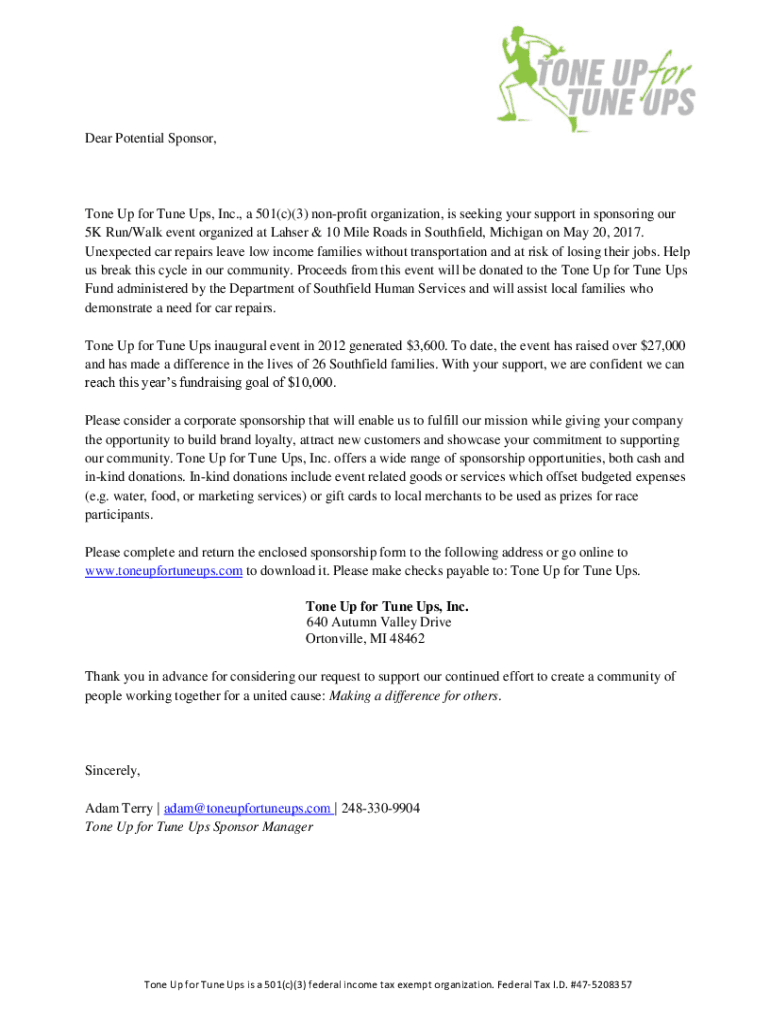 TONE UP for TUNE UPS

Dear Potential Sponsor,

Tone Up for Tune Ups, Inc., a 501(c)(3) non-profit organization, is seeking your support in sponsoring our 5K Run/Walk event organized at Lahser & 10 Mile Roads in Southfield, Michigan on May 20, 2017. Unexpected car repairs leave low income families without transportation and at risk of losing their jobs. Help us break this cycle in our community. Proceeds from this event will be donated to the Tone Up for Tune Ups Fund administered by the Department of Southfield Human Services and will assist local families who demonstrate a need for car repairs.

Tone Up for Tune Ups inaugural event in 2012 generated $3,600. To date, the event has raised over $27,000 and has made a difference in the lives of 26 Southfield families. With your support, we are confident we can reach this year's fundraising goal of $10,000.

Please consider a corporate sponsorship that will enable us to fulfill our mission while giving your company the opportunity to build brand loyalty, attract new customers and showcase your commitment to supporting our community. Tone Up for Tune Ups, Inc. offers a wide range of sponsorship opportunities, both cash and in-kind donations. In-kind donations include event related goods or services which offset budgeted expenses (e.g. water, food, or marketing services) or gift cards to local merchants to be used as prizes for race participants.

Please complete and return the enclosed sponsorship form to the following address or go online to www.toneupfortuneups.com to download it. Please make checks payable to: Tone Up for Tune Ups.

Tone Up for Tune Ups, Inc.
640 Autumn Valley Drive
Ortonville, MI 48462

Thank you in advance for considering our request to support our continued effort to create a community of people working together for a united cause: Making a difference for others.

Sincerely,

Adam Terry | adam@toneupfortuneups.com | 248-330-9904
Tone Up for Tune Ups Sponsor Manager

Tone Up for Tune Ups is a 501(c)(3) federal income tax exempt organization. Federal Tax I.D. #47-5208357